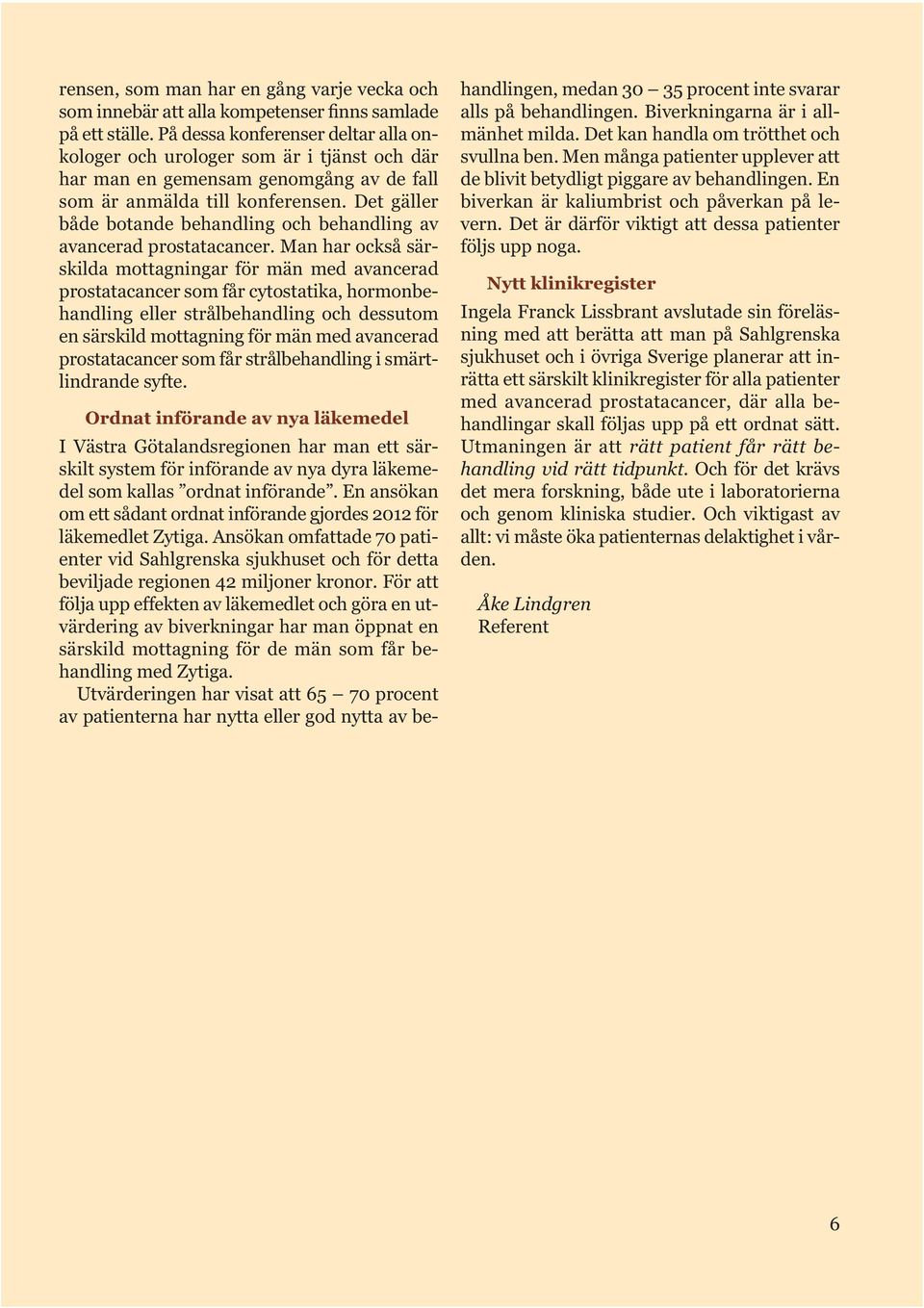 rensen, som man har en gång varje vecka och som innebär att alla kompetenser finns samlade på ett ställe. På dessa konferenser deltar alla onkologer och urologer som är i tjänst och där har man en gemensam genomgång av de fall som är anmälda till konferensen. Det gäller både botande behandling och behandling av avancerad prostatacancer. Man har också särskilda mottagningar för män med avancerad prostatacancer som får cytostatika, hormonbehandling eller strålbehandling och dessutom en särskild mottagning för män med avancerad prostatacancer som får strålbehandling i smärtlindrande syfte.

Ordnat införande av nya läkemedel

I Västra Götalandsregionen har man ett särskilt system för införande av nya dyra läkemedel som kallas ”ordnat införande”. En ansökan om ett sådant ordnat införande gjordes 2012 för läkemedlet Zytiga. Ansökan omfattade 70 patienter vid Sahlgrenska sjukhuset och för detta beviljade regionen 42 miljoner kronor. För att följa upp effekten av läkemedlet och göra en utvärdering av biverkningar har man öppnat en särskild mottagning för de män som får behandling med Zytiga.

Utvärderingen har visat att 65 – 70 procent av patienterna har nytta eller god nytta av behandlingen, medan 30 – 35 procent inte svarar alls på behandlingen. Biverkningarna är i allmänhet milda. Det kan handla om trötthet och svullna ben. Men många patienter upplever att de blivit betydligt piggare av behandlingen. En biverkan är kaliumbrist och påverkan på levern. Det är därför viktigt att dessa patienter följs upp noga.

Nytt klinikregister

Ingela Franck Lissbrant avslutade sin föreläsning med att berätta att man på Sahlgrenska sjukhuset och i övriga Sverige planerar att inrätta ett särskilt klinikregister för alla patienter med avancerad prostatacancer, där alla behandlingar skall följas upp på ett ordnat sätt. Utmaningen är att rätt patient får rätt behandling vid rätt tidpunkt. Och för det krävs det mera forskning, både ute i laboratorierna och genom kliniska studier. Och viktigast av allt: vi måste öka patienternas delaktighet i vården.

Åke Lindgren
Referent

6